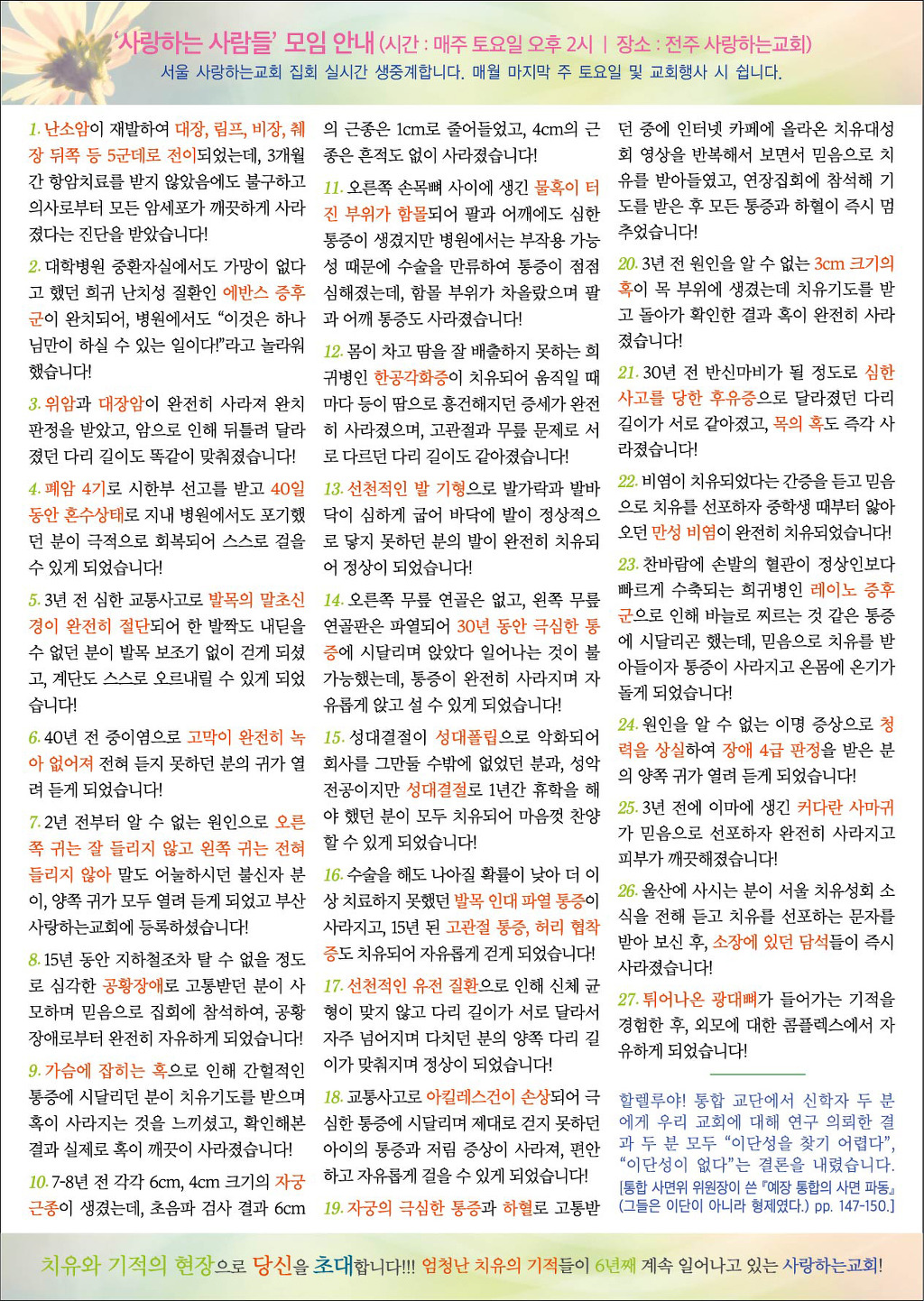 '사랑하는 사람들' 모임 안내 (시간 : 매주 토요일 오후 2시 | 장소 : 전주 사랑하는교회)
서울 사랑하는교회 집회 실시간 생중계합니다. 매월 마지막 주 토요일 및 교회행사 시 쉽니다.

1. 난소암이 재발하여 대장, 림프, 비장, 췌장 뒤쪽 등 5군데로 전이되었는데, 3개월간 항암치료를 받지 않았음에도 불구하고 의사로부터 모든 암세포가 깨끗하게 사라졌다는 진단을 받았습니다!

2. 대학병원 중환자실에서도 가망이 없다고 했던 희귀 난치성 질환인 에반스 증후군이 완치되어, 병원에서도 "이것은 하나님만이 하실 수 있는 일이다!"라고 놀라워했습니다!

3. 위암과 대장암이 완전히 사라져 완치 판정을 받았고, 암으로 인해 뒤틀려 달라졌던 다리 길이도 똑같이 맞춰졌습니다!

4. 폐암 4기로 시한부 선고를 받고 40일 동안 혼수상태로 지내 병원에서도 포기했던 분이 극적으로 회복되어 스스로 걸을 수 있게 되었습니다!

5. 3년 전 심한 교통사고로 발목의 말초신경이 완전히 절단되어 한 발짝도 내딛을 수 없던 분이 발목 보조기 없이 걷게 되셨고, 계단도 스스로 오르내릴 수 있게 되었습니다!

6. 40년 전 중이염으로 고막이 완전히 녹아 없어져 전혀 듣지 못하던 분의 귀가 열려 듣게 되었습니다!

7. 2년 전부터 알 수 없는 원인으로 오른쪽 귀는 잘 들리지 않고 왼쪽 귀는 전혀 들리지 않아 말도 어눌하시던 불신자 분이, 양쪽 귀가 모두 열려 듣게 되었고 부산 사랑하는교회에 등록하셨습니다!

8. 15년 동안 지하철조차 탈 수 없을 정도로 심각한 공황장애로 고통받던 분이 사모하며 믿음으로 집회에 참석하여, 공황장애로부터 완전히 자유하게 되었습니다!

9. 가슴에 잡히는 혹으로 인해 간헐적인 통증에 시달리던 분이 치유기도를 받으며 혹이 사라지는 것을 느끼셨고, 확인해본 결과 실제로 혹이 깨끗이 사라졌습니다!

10. 7-8년 전 각각 6cm, 4cm 크기의 자궁근종이 생겼는데, 초음파 검사 결과 6cm의 근종은 1cm로 줄어들었고, 4cm의 근종은 흔적도 없이 사라졌습니다!

11. 오른쪽 손목뼈 사이에 생긴 물혹이 터진 부위가 함몰되어 팔과 어깨에도 심한 통증이 생겼지만 병원에서는 부작용 가능성 때문에 수술을 만류하여 통증이 점점 심해졌는데, 함몰 부위가 차올랐으며 팔과 어깨 통증도 사라졌습니다!

12. 몸이 차고 땀을 잘 배출하지 못하는 희귀병인 한공각화증이 치유되어 움직일 때마다 등이 땀으로 흥건해지던 증세가 완전히 사라졌으며, 고관절과 무릎 문제로 서로 다르던 다리 길이도 같아졌습니다!

13. 선천적인 발 기형으로 발가락과 발바닥이 심하게 굽어 바닥에 발이 정상적으로 닿지 못하던 분의 발이 완전히 치유되어 정상이 되었습니다!

14. 오른쪽 무릎 연골은 없고, 왼쪽 무릎 연골판은 파열되어 30년 동안 극심한 통증에 시달리며 앉았다 일어나는 것이 불가능했는데, 통증이 완전히 사라지며 자유롭게 앉고 설 수 있게 되었습니다!

15. 성대결절이 성대폴립으로 악화되어 회사를 그만둘 수밖에 없었던 분과, 성악 전공이지만 성대결절로 1년간 휴학을 해야 했던 분이 모두 치유되어 마음껏 찬양할 수 있게 되었습니다!

16. 수술을 해도 나아질 확률이 낮아 더 이상 치료하지 못했던 발목 인대 파열 통증이 사라지고, 15년 된 고관절 통증, 허리 협착증도 치유되어 자유롭게 걷게 되었습니다!

17. 선천적인 유전 질환으로 인해 신체 균형이 맞지 않고 다리 길이가 서로 달라서 자주 넘어지며 다치던 분의 양쪽 다리 길이가 맞춰지며 정상이 되었습니다!

18. 교통사고로 아킬레스건이 손상되어 극심한 통증에 시달리며 제대로 걷지 못하던 아이의 통증과 저림 증상이 사라져, 편안하고 자유롭게 걸을 수 있게 되었습니다!

19. 자궁의 극심한 통증과 하혈로 고통받던 중에 인터넷 카페에 올라온 치유대성회 영상을 반복해서 보면서 믿음으로 치유를 받아들였고, 연장집회에 참석해 기도를 받은 후 모든 통증과 하혈이 즉시 멈추었습니다!

20. 3년 전 원인을 알 수 없는 3cm 크기의 혹이 목 부위에 생겼는데 치유기도를 받고 돌아가 확인한 결과 혹이 완전히 사라졌습니다!

21. 30년 전 반신마비가 될 정도로 심한 사고를 당한 후유증으로 달라졌던 다리 길이가 서로 같아졌고, 목의 혹도 즉각 사라졌습니다!

22. 비염이 치유되었다는 간증을 듣고 믿음으로 치유를 선포하자 중학생 때부터 앓아오던 만성 비염이 완전히 치유되었습니다!

23. 찬바람에 손발의 혈관이 정상인보다 빠르게 수축되는 희귀병인 레이노 증후군으로 인해 바늘로 찌르는 것 같은 통증에 시달리곤 했는데, 믿음으로 치유를 받아들이자 통증이 사라지고 온몸에 온기가 돌게 되었습니다!

24. 원인을 알 수 없는 이명 증상으로 청력을 상실하여 장애 4급 판정을 받은 분의 양쪽 귀가 열려 듣게 되었습니다!

25. 3년 전에 이마에 생긴 커다란 사마귀가 믿음으로 선포하자 완전히 사라지고 피부가 깨끗해졌습니다!

26. 울산에 사시는 분이 서울 치유성회 소식을 전해 듣고 치유를 선포하는 문자를 받아 보신 후, 소장에 있던 담석들이 즉시 사라졌습니다!

27. 튀어나온 광대뼈가 들어가는 기적을 경험한 후, 외모에 대한 콤플렉스에서 자유하게 되었습니다!

할렐루야! 통합 교단에서 신학자 두 분에게 우리 교회에 대해 연구 의뢰한 결과 두 분 모두 "이단성을 찾기 어렵다", "이단성이 없다"는 결론을 내렸습니다.
[통합 사면위 위원장이 쓴 『예장 통합의 사면 파동』 (그들은 이단이 아니라 형제였다.) pp. 147-150.]

치유와 기적의 현장으로 당신을 초대합니다!!! 엄청난 치유의 기적들이 6년째 계속 일어나고 있는 사랑하는교회!